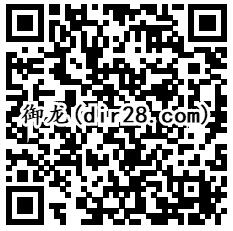 御龙(dir28.com)